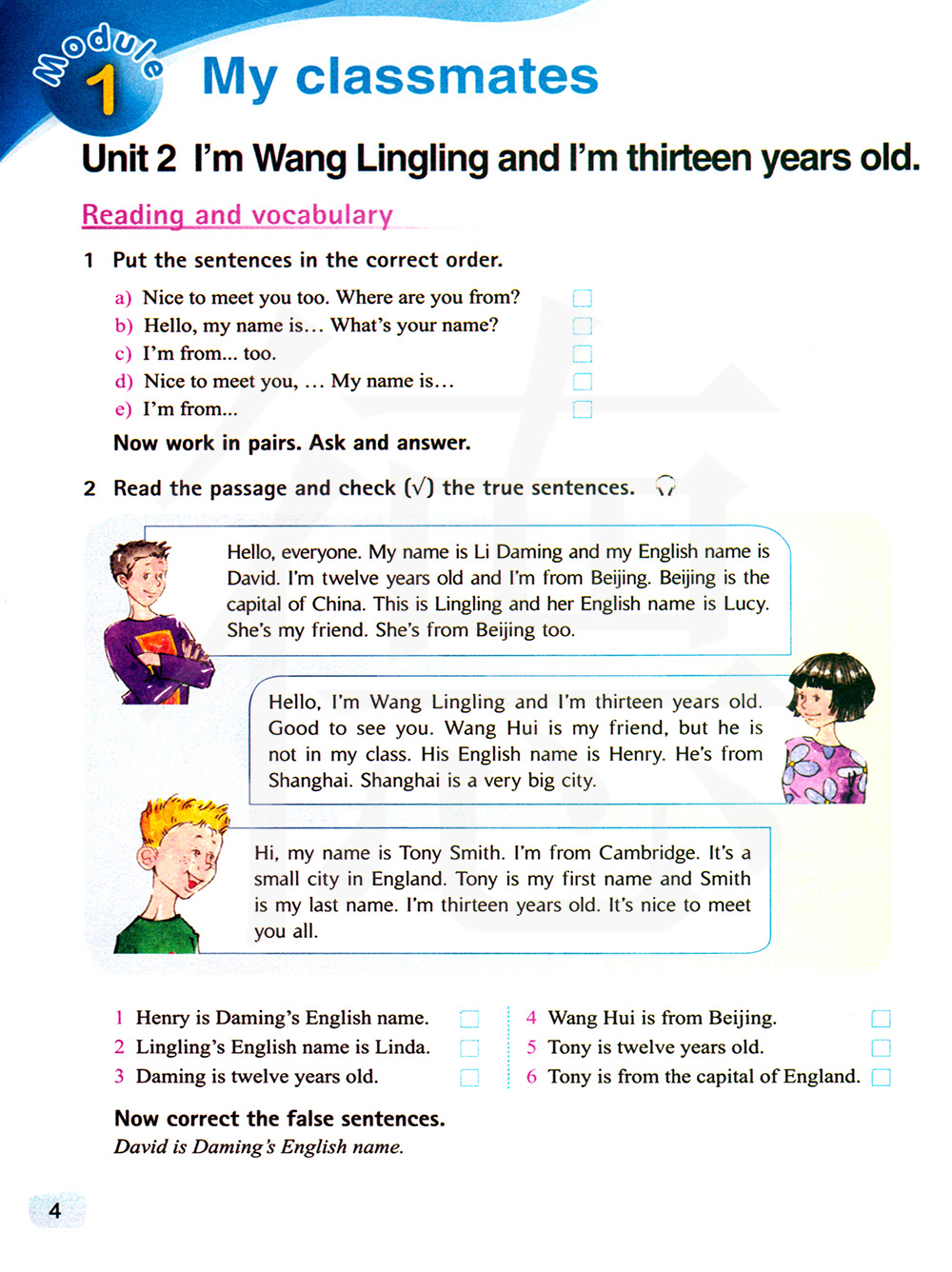 Module 1 My classmates

Unit 2 I'm Wang Lingling and I'm thirteen years old.

Reading and vocabulary

1 Put the sentences in the correct order.

a) Nice to meet you too. Where are you from?
b) Hello, my name is... What's your name?
c) I'm from... too.
d) Nice to meet you, ... My name is...
e) I'm from...

Now work in pairs. Ask and answer.

2 Read the passage and check (√) the true sentences.

Hello, everyone. My name is Li Daming and my English name is David. I'm twelve years old and I'm from Beijing. Beijing is the capital of China. This is Lingling and her English name is Lucy. She's my friend. She's from Beijing too.

Hello, I'm Wang Lingling and I'm thirteen years old. Good to see you. Wang Hui is my friend, but he is not in my class. His English name is Henry. He's from Shanghai. Shanghai is a very big city.

Hi, my name is Tony Smith. I'm from Cambridge. It's a small city in England. Tony is my first name and Smith is my last name. I'm thirteen years old. It's nice to meet you all.

1 Henry is Daming's English name.
2 Lingling's English name is Linda.
3 Daming is twelve years old.

4 Wang Hui is from Beijing.
5 Tony is twelve years old.
6 Tony is from the capital of England.

Now correct the false sentences.
David is Daming's English name.

4